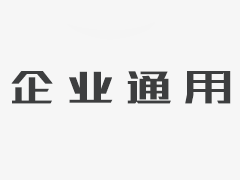 企业通用